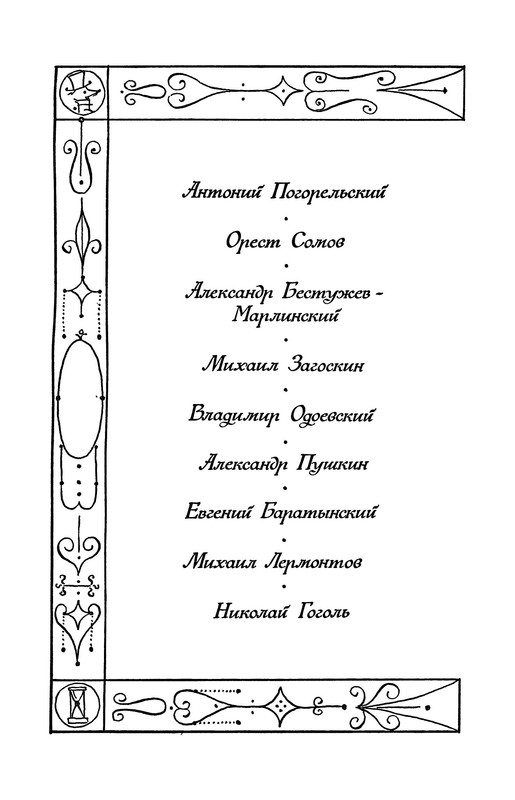 Антоний Погорельский

Орест Сомов

Александр Бестужев-Марлинский

Михаил Загоскин

Владимир Одоевский

Александр Пушкин

Евгений Баратынский

Михаил Лермонтов

Николай Гоголь